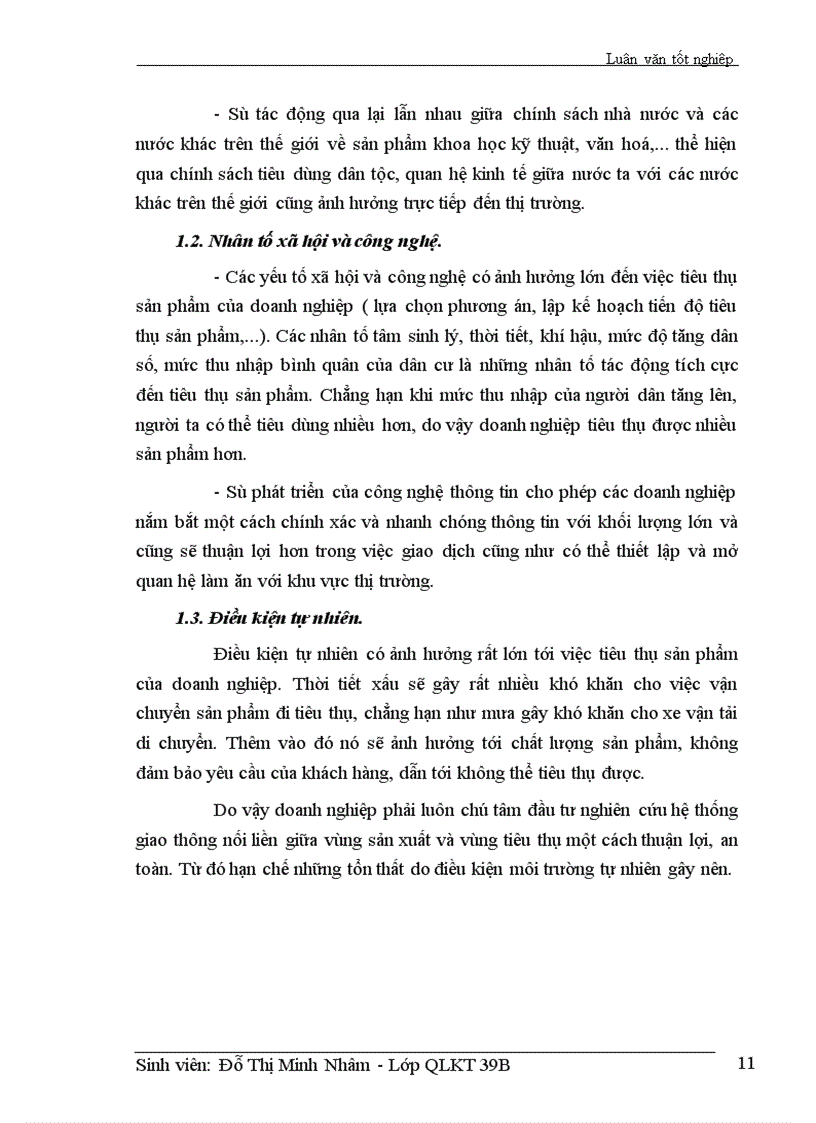 Luận văn tốt nghiệp

- Sù tác động qua lại lẫn nhau giữa chính sách nhà nước và các nước khác trên thế giới về sản phẩm khoa học kỹ thuật, văn hoá,... thể hiện qua chính sách tiêu dùng dân tộc, quan hệ kinh tế giữa nước ta với các nước khác trên thế giới cũng ảnh hưởng trực tiếp đến thị trường.

1.2. Nhân tố xã hội và công nghệ.

- Các yếu tố xã hội và công nghệ có ảnh hưởng lớn đến việc tiêu thụ sản phẩm của doanh nghiệp ( lựa chọn phương án, lập kế hoạch tiến độ tiêu thụ sản phẩm,...). Các nhân tố tâm sinh lý, thời tiết, khí hậu, mức độ tăng dân số, mức thu nhập bình quân của dân cư là những nhân tố tác động tích cực đến tiêu thụ sản phẩm. Chẳng hạn khi mức thu nhập của người dân tăng lên, người ta có thể tiêu dùng nhiều hơn, do vậy doanh nghiệp tiêu thụ được nhiều sản phẩm hơn.

- Sù phát triển của công nghệ thông tin cho phép các doanh nghiệp nắm bắt một cách chính xác và nhanh chóng thông tin với khối lượng lớn và cũng sẽ thuận lợi hơn trong việc giao dịch cũng như có thể thiết lập và mở quan hệ làm ăn với khu vực thị trường.

1.3. Điều kiện tự nhiên.

Điều kiện tự nhiên có ảnh hưởng rất lớn tới việc tiêu thụ sản phẩm của doanh nghiệp. Thời tiết xấu sẽ gây rất nhiều khó khăn cho việc vận chuyển sản phẩm đi tiêu thụ, chẳng hạn như mưa gây khó khăn cho xe vận tải di chuyển. Thêm vào đó nó sẽ ảnh hưởng tới chất lượng sản phẩm, không đảm bảo yêu cầu của khách hàng, dẫn tới không thể tiêu thụ được.

Do vậy doanh nghiệp phải luôn chú tâm đầu tư nghiên cứu hệ thống giao thông nối liền giữa vùng sản xuất và vùng tiêu thụ một cách thuận lợi, an toàn. Từ đó hạn chế những tổn thất do điều kiện môi trường tự nhiên gây nên.

Sinh viên: Đỗ Thị Minh Nhâm - Lớp QLKT 39B 11